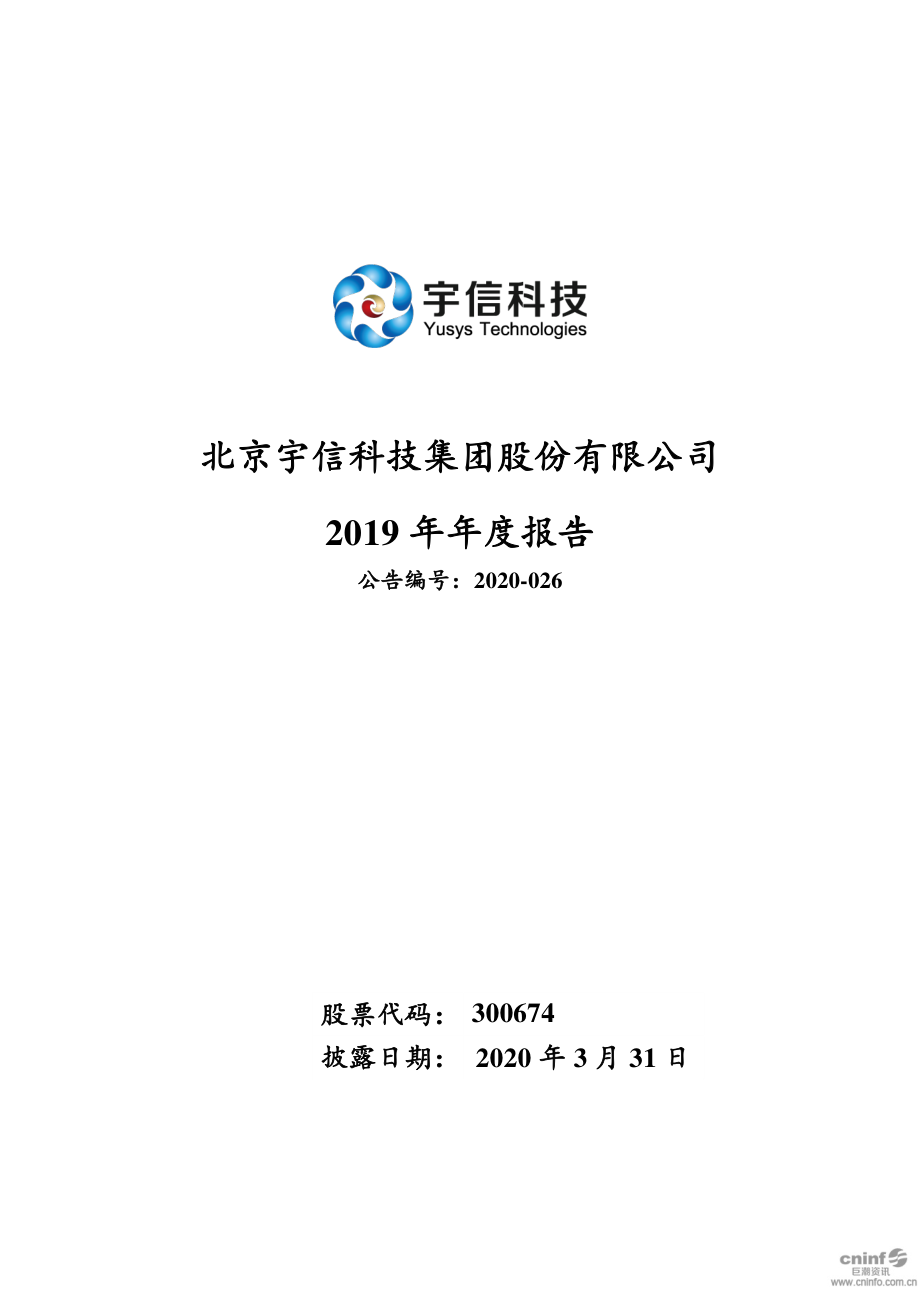 宇信科技
Yusys Technologies

北京宇信科技集团股份有限公司

2019 年年度报告

公告编号：2020-026

股票代码： 300674

披露日期： 2020 年 3 月 31 日

cninf
巨潮资讯
www.cninfo.com.cn